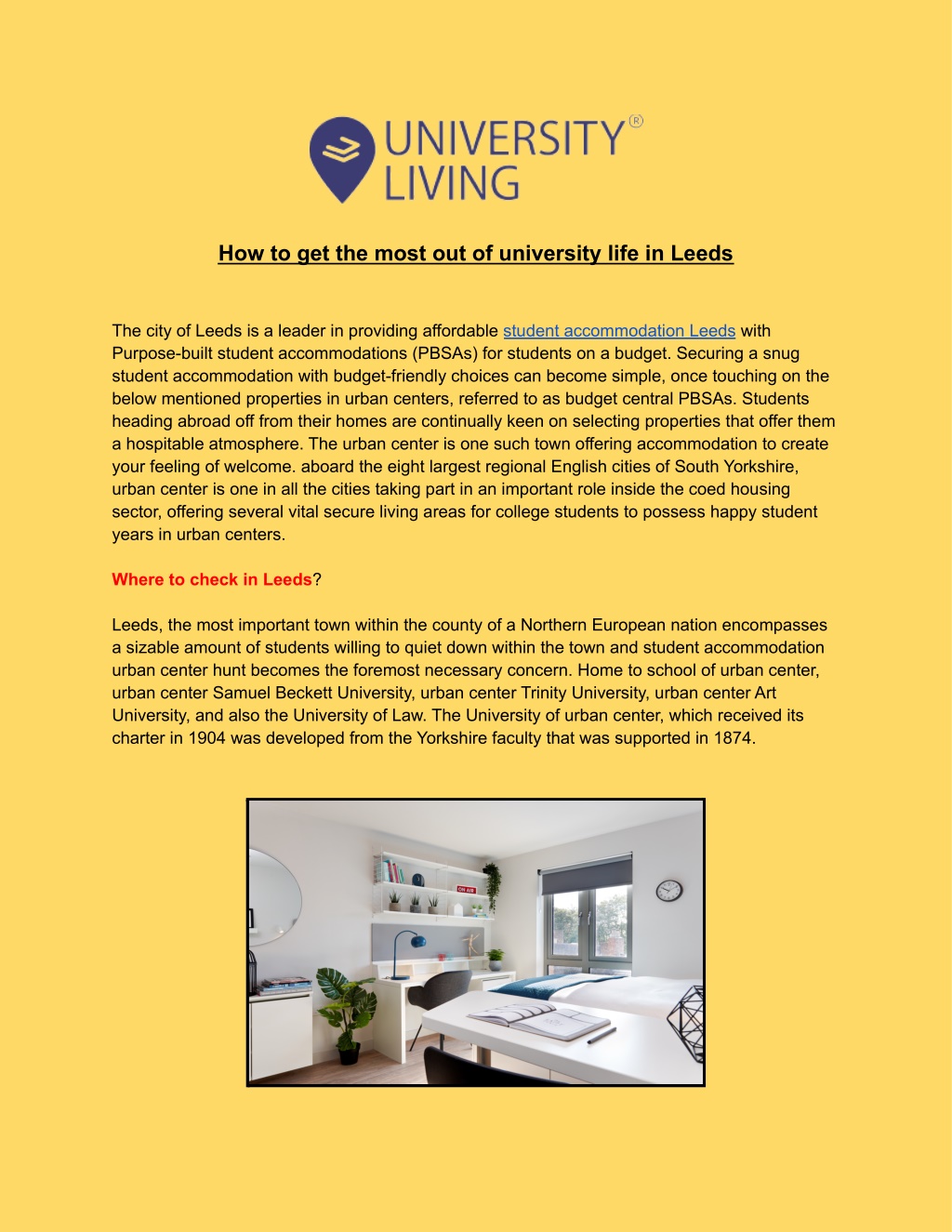 UNIVERSITY® LIVING

How to get the most out of university life in Leeds

The city of Leeds is a leader in providing affordable student accommodation Leeds with Purpose-built student accommodations (PBSAs) for students on a budget. Securing a snug student accommodation with budget-friendly choices can become simple, once touching on the below mentioned properties in urban centers, referred to as budget central PBSAs. Students heading abroad off from their homes are continually keen on selecting properties that offer them a hospitable atmosphere. The urban center is one such town offering accommodation to create your feeling of welcome. aboard the eight largest regional English cities of South Yorkshire, urban center is one in all the cities taking part in an important role inside the coed housing sector, offering several vital secure living areas for college students to possess happy student years in urban centers.

Where to check in Leeds?

Leeds, the most important town within the county of a Northern European nation encompasses a sizable amount of students willing to quiet down within the town and student accommodation urban center hunt becomes the foremost necessary concern. Home to school of urban center, urban center Samuel Beckett University, urban center Trinity University, urban center Art University, and also the University of Law. The University of urban center, which received its charter in 1904 was developed from the Yorkshire faculty that was supported in 1874.

ON AIR